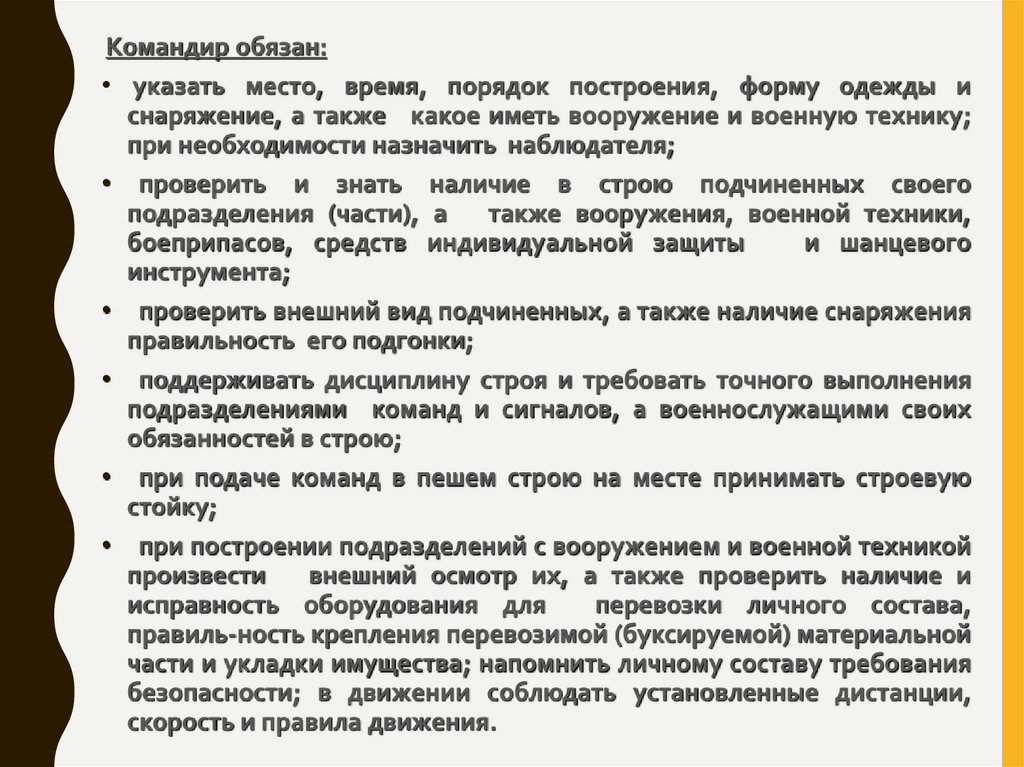 Командир обязан:

• указать место, время, порядок построения, форму одежды и снаряжение, а также какое иметь вооружение и военную технику; при необходимости назначить наблюдателя;

• проверить и знать наличие в строю подчиненных своего подразделения (части), а также вооружения, военной техники, боеприпасов, средств индивидуальной защиты и шанцевого инструмента;

• проверить внешний вид подчиненных, а также наличие снаряжения правильность его подгонки;

• поддерживать дисциплину строя и требовать точного выполнения подразделениями команд и сигналов, а военнослужащими своих обязанностей в строю;

• при подаче команд в пешем строю на месте принимать строевую стойку;

• при построении подразделений с вооружением и военной техникой произвести внешний осмотр их, а также проверить наличие и исправность оборудования для перевозки личного состава, правиль-ность крепления перевозимой (буксируемой) материальной части и укладки имущества; напомнить личному составу требования безопасности; в движении соблюдать установленные дистанции, скорость и правила движения.